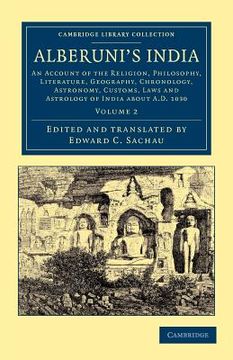 CAMBRIDGE LIBRARY COLLECTION

ALBERUNI'S INDIA

AN ACCOUNT OF THE RELIGION, PHILOSOPHY, LITERATURE, GEOGRAPHY, CHRONOLOGY, ASTRONOMY, CUSTOMS, LAWS AND ASTROLOGY OF INDIA ABOUT A.D. 1030

VOLUME 2

EDITED AND TRANSLATED BY
EDWARD C. SACHAU

CAMBRIDGE